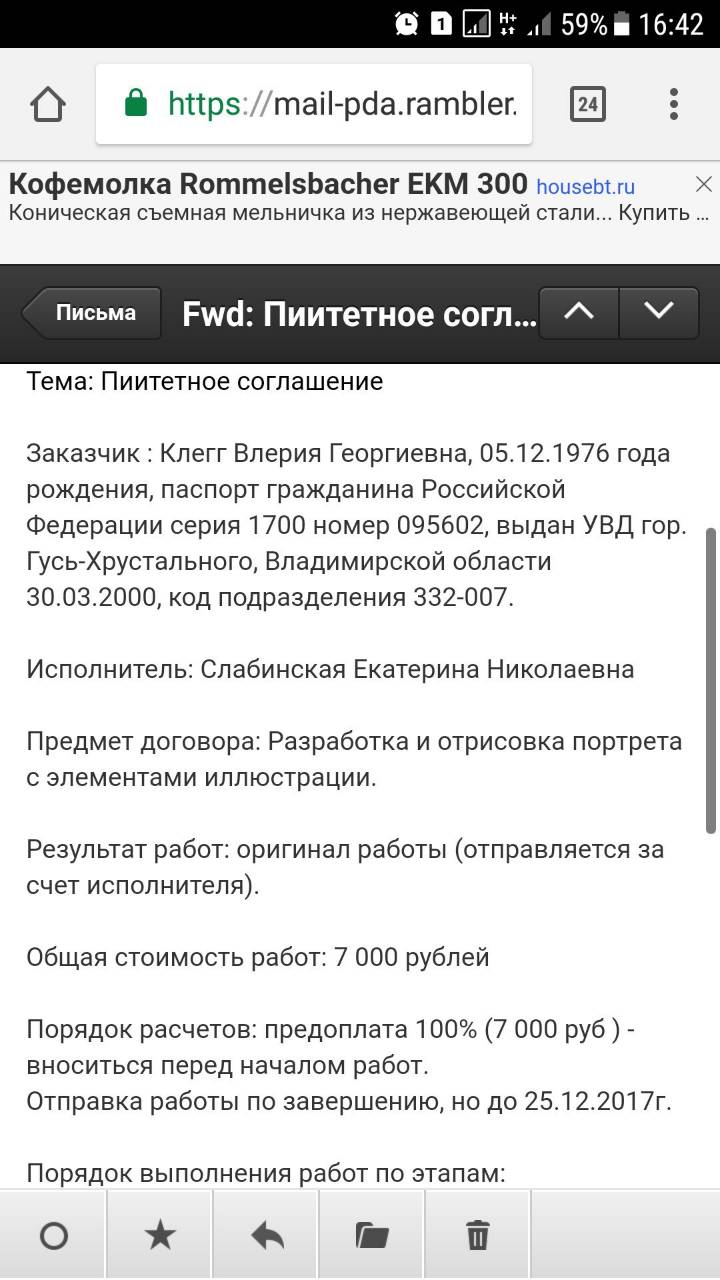 1 H+ 59% 16:42

https://mail-pda.rambler.

24

Кофемолка Rommelsbacher EKM 300 housebt.ru
Коническая съемная мельничка из нержавеющей стали... Купить ...

Письма

Fwd: Пиитетное согл...

Тема: Пиитетное соглашение

Заказчик : Клегг Влерия Георгиевна, 05.12.1976 года рождения, паспорт гражданина Российской Федерации серия 1700 номер 095602, выдан УВД гор. Гусь-Хрустального, Владимирской области 30.03.2000, код подразделения 332-007.

Исполнитель: Слабинская Екатерина Николаевна

Предмет договора: Разработка и отрисовка портрета с элементами иллюстрации.

Результат работ: оригинал работы (отправляется за счет исполнителя).

Общая стоимость работ: 7 000 рублей

Порядок расчетов: предоплата 100% (7 000 руб ) - вноситься перед началом работ.
Отправка работы по завершению, но до 25.12.2017г.

Порядок выполнения работ по этапам: